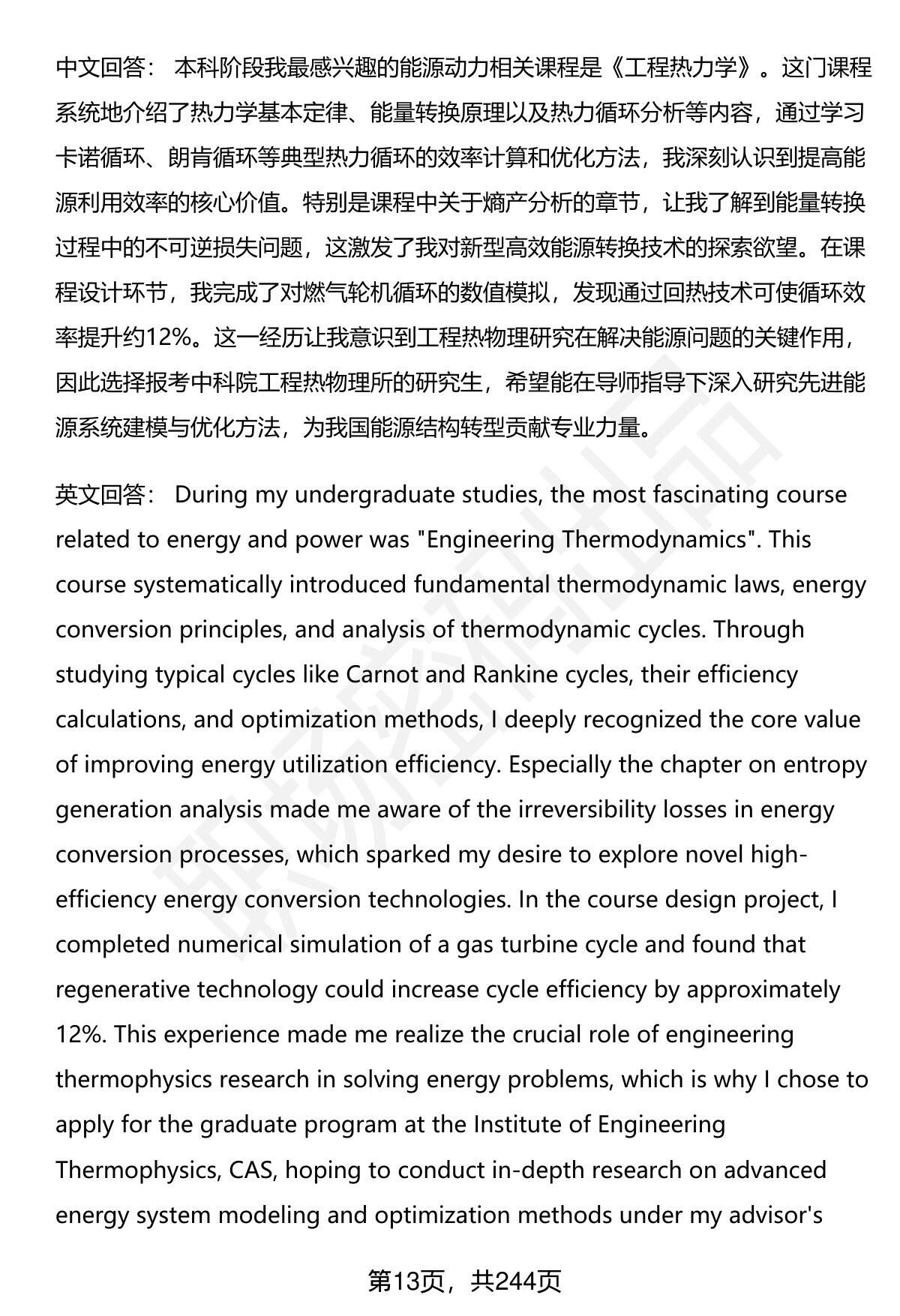 中文回答： 本科阶段我最感兴趣的能源动力相关课程是《工程热力学》。这门课程系统地介绍了热力学基本定律、能量转换原理以及热力循环分析等内容，通过学习卡诺循环、朗肯循环等典型热力循环的效率计算和优化方法，我深刻认识到提高能源利用效率的核心价值。特别是课程中关于熵产分析的章节，让我了解到能量转换过程中的不可逆损失问题，这激发了我对新型高效能源转换技术的探索欲望。在课程设计环节，我完成了对燃气轮机循环的数值模拟，发现通过回热技术可使循环效率提升约12%。这一经历让我意识到工程热物理研究在解决能源问题的关键作用，因此选择报考中科院工程热物理所的研究生，希望能在导师指导下深入研究先进能源系统建模与优化方法，为我国能源结构转型贡献专业力量。

英文回答： During my undergraduate studies, the most fascinating course related to energy and power was "Engineering Thermodynamics". This course systematically introduced fundamental thermodynamic laws, energy conversion principles, and analysis of thermodynamic cycles. Through studying typical cycles like Carnot and Rankine cycles, their efficiency calculations, and optimization methods, I deeply recognized the core value of improving energy utilization efficiency. Especially the chapter on entropy generation analysis made me aware of the irreversibility losses in energy conversion processes, which sparked my desire to explore novel high-efficiency energy conversion technologies. In the course design project, I completed numerical simulation of a gas turbine cycle and found that regenerative technology could increase cycle efficiency by approximately 12%. This experience made me realize the crucial role of engineering thermophysics research in solving energy problems, which is why I chose to apply for the graduate program at the Institute of Engineering Thermophysics, CAS, hoping to conduct in-depth research on advanced energy system modeling and optimization methods under my advisor's

第13页，共244页